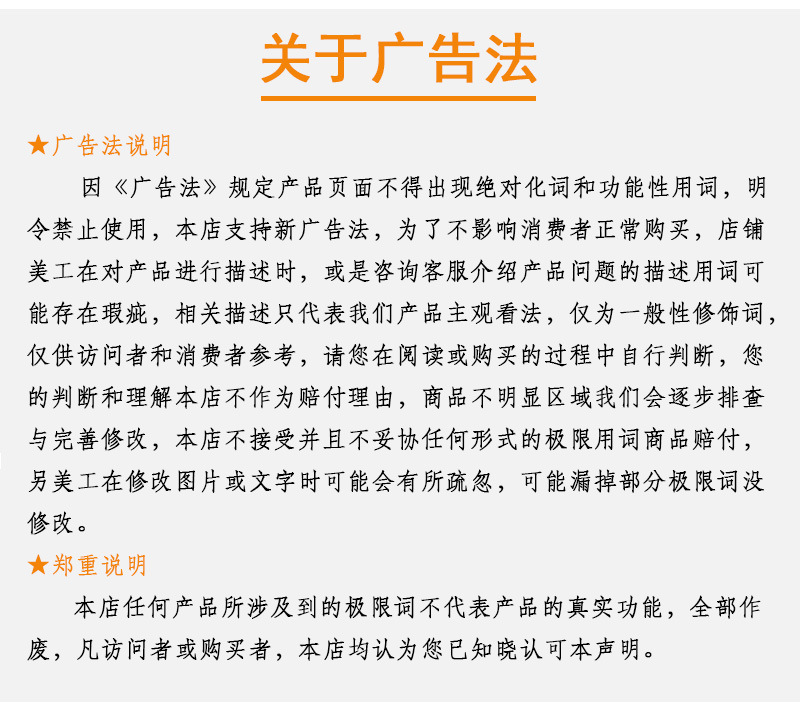 关于广告法

★广告法说明

因《广告法》规定产品页面不得出现绝对化词和功能性用词，明令禁止使用，本店支持新广告法，为了不影响消费者正常购买，店铺美工在对产品进行描述时，或是咨询客服介绍产品问题的描述用词可能存在瑕疵，相关描述只代表我们产品主观看法，仅为一般性修饰词，仅供访问者和消费者参考，请您在阅读或购买的过程中自行判断，您的判断和理解本店不作为赔付理由，商品不明显区域我们会逐步排查与完善修改，本店不接受并且不妥协任何形式的极限用词商品赔付，另美工在修改图片或文字时可能会有所疏忽，可能漏掉部分极限词没修改。

★郑重说明

本店任何产品所涉及到的极限词不代表产品的真实功能，全部作废，凡访问者或购买者，本店均认为您已知晓认可本声明。